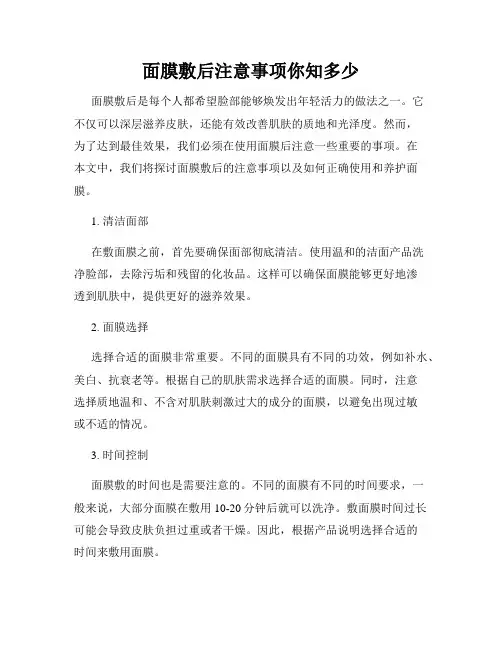 面膜敷后注意事项你知多少

面膜敷后是每个人都希望脸部能够焕发出年轻活力的做法之一。它不仅可以深层滋养皮肤，还能有效改善肌肤的质地和光泽度。然而，为了达到最佳效果，我们必须在使用面膜后注意一些重要的事项。在本文中，我们将探讨面膜敷后的注意事项以及如何正确使用和养护面膜。

1. 清洁面部

在敷面膜之前，首先要确保面部彻底清洁。使用温和的洁面产品洗净脸部，去除污垢和残留的化妆品。这样可以确保面膜能够更好地渗透到肌肤中，提供更好的滋养效果。

2. 面膜选择

选择合适的面膜非常重要。不同的面膜具有不同的功效，例如补水、美白、抗衰老等。根据自己的肌肤需求选择合适的面膜。同时，注意选择质地温和、不含对肌肤刺激过大的成分的面膜，以避免出现过敏或不适的情况。

3. 时间控制

面膜敷的时间也是需要注意的。不同的面膜有不同的时间要求，一般来说，大部分面膜在敷用 10-20 分钟后就可以洗净。敷面膜时间过长可能会导致皮肤负担过重或者干燥。因此，根据产品说明选择合适的时间来敷用面膜。